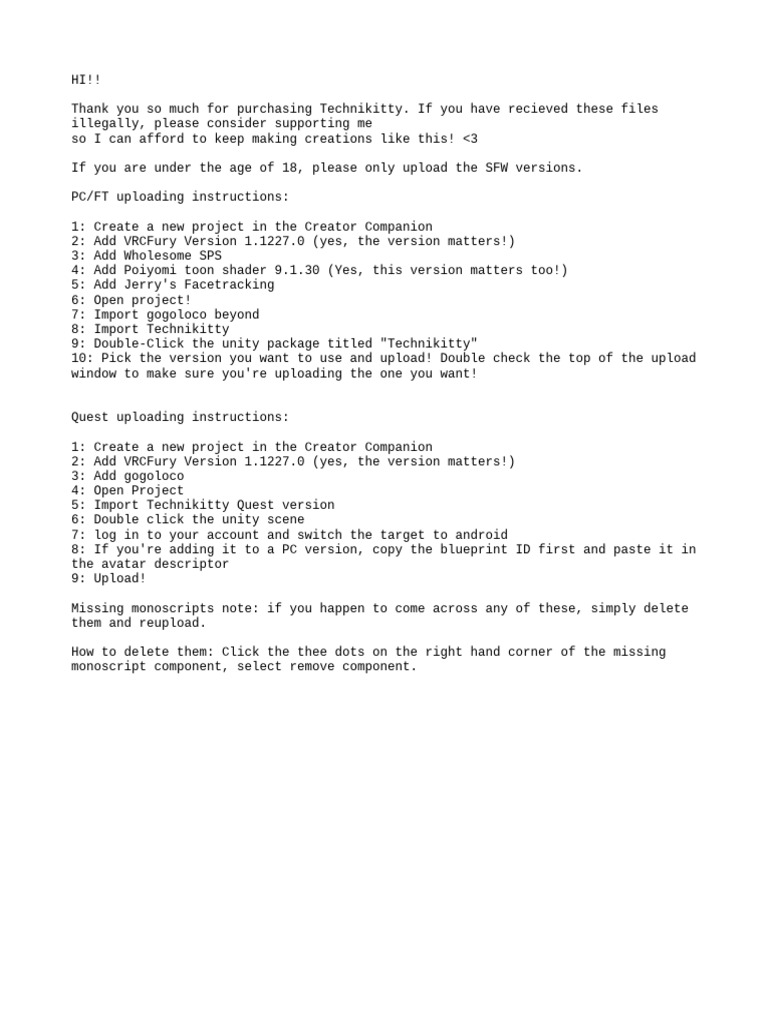 HI!!

Thank you so much for purchasing Technikitty. If you have recieved these files illegally, please consider supporting me so I can afford to keep making creations like this! <3

If you are under the age of 18, please only upload the SFW versions.

PC/FT uploading instructions:

1: Create a new project in the Creator Companion
2: Add VRCFury Version 1.1227.0 (yes, the version matters!)
3: Add Wholesome SPS
4: Add Poiyomi toon shader 9.1.30 (Yes, this version matters too!)
5: Add Jerry's Facetracking
6: Open project!
7: Import gogoloco beyond
8: Import Technikitty
9: Double-Click the unity package titled "Technikitty"
10: Pick the version you want to use and upload! Double check the top of the upload window to make sure you're uploading the one you want!

Quest uploading instructions:

1: Create a new project in the Creator Companion
2: Add VRCFury Version 1.1227.0 (yes, the version matters!)
3: Add gogoloco
4: Open Project
5: Import Technikitty Quest version
6: Double click the unity scene
7: log in to your account and switch the target to android
8: If you're adding it to a PC version, copy the blueprint ID first and paste it in the avatar descriptor
9: Upload!

Missing monoscripts note: if you happen to come across any of these, simply delete them and reupload.

How to delete them: Click the thee dots on the right hand corner of the missing monoscript component, select remove component.